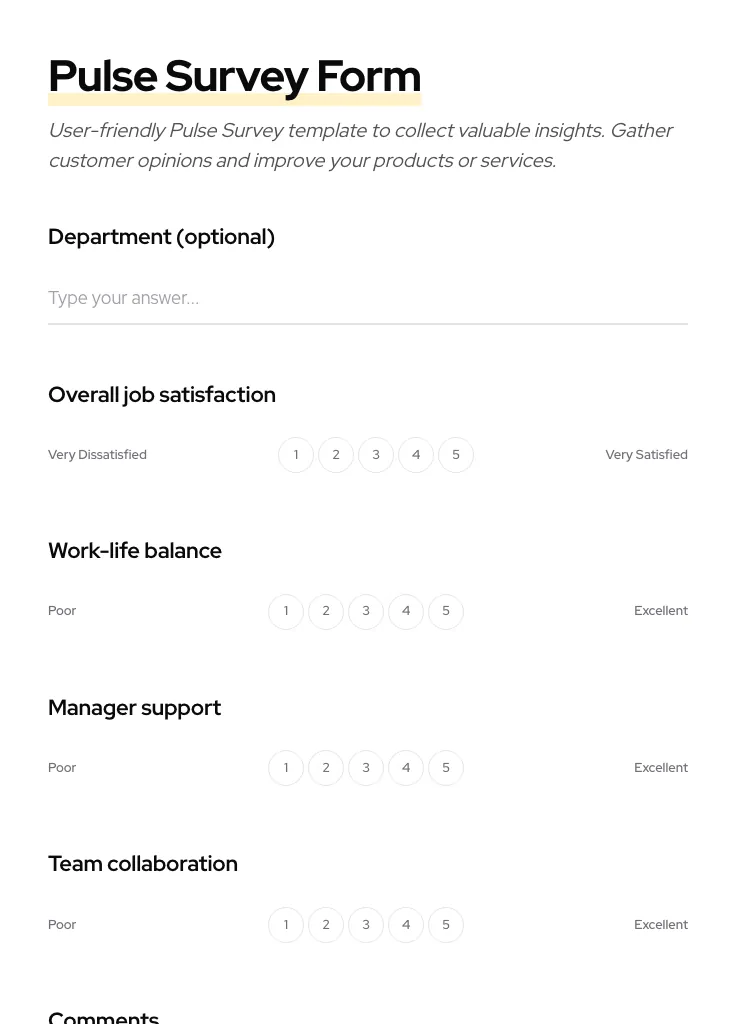 Pulse Survey Form

User-friendly Pulse Survey template to collect valuable insights. Gather customer opinions and improve your products or services.

Department (optional)

Type your answer...

Overall job satisfaction

Very Dissatisfied 1 2 3 4 5 Very Satisfied

Work-life balance

Poor 1 2 3 4 5 Excellent

Manager support

Poor 1 2 3 4 5 Excellent

Team collaboration

Poor 1 2 3 4 5 Excellent

Comments